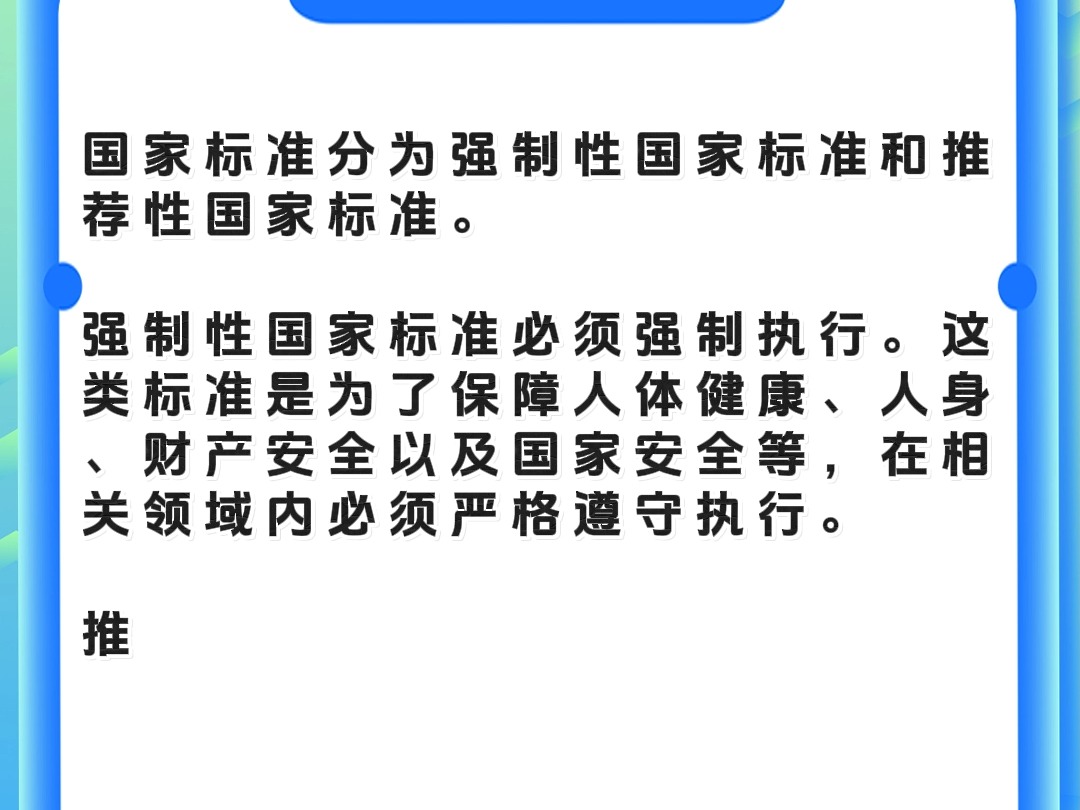 国家标准分为强制性国家标准和推荐性国家标准。

强制性国家标准必须强制执行。这类标准是为了保障人体健康、人身、财产安全以及国家安全等，在相关领域内必须严格遵守执行。

推